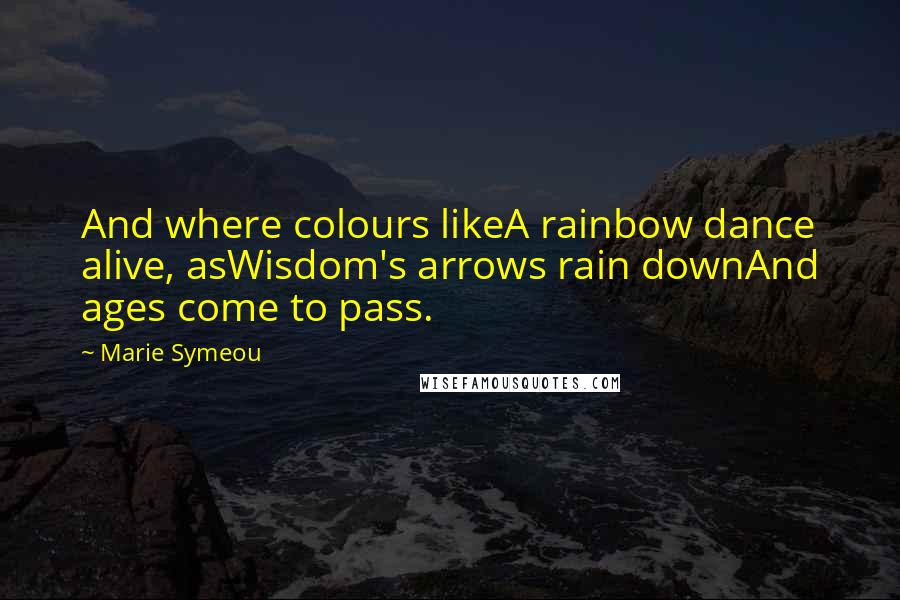 And where colours likeA rainbow dance alive, asWisdom's arrows rain downAnd ages come to pass.

~ Marie Symeou

WISEFAMOUSQUOTES.COM